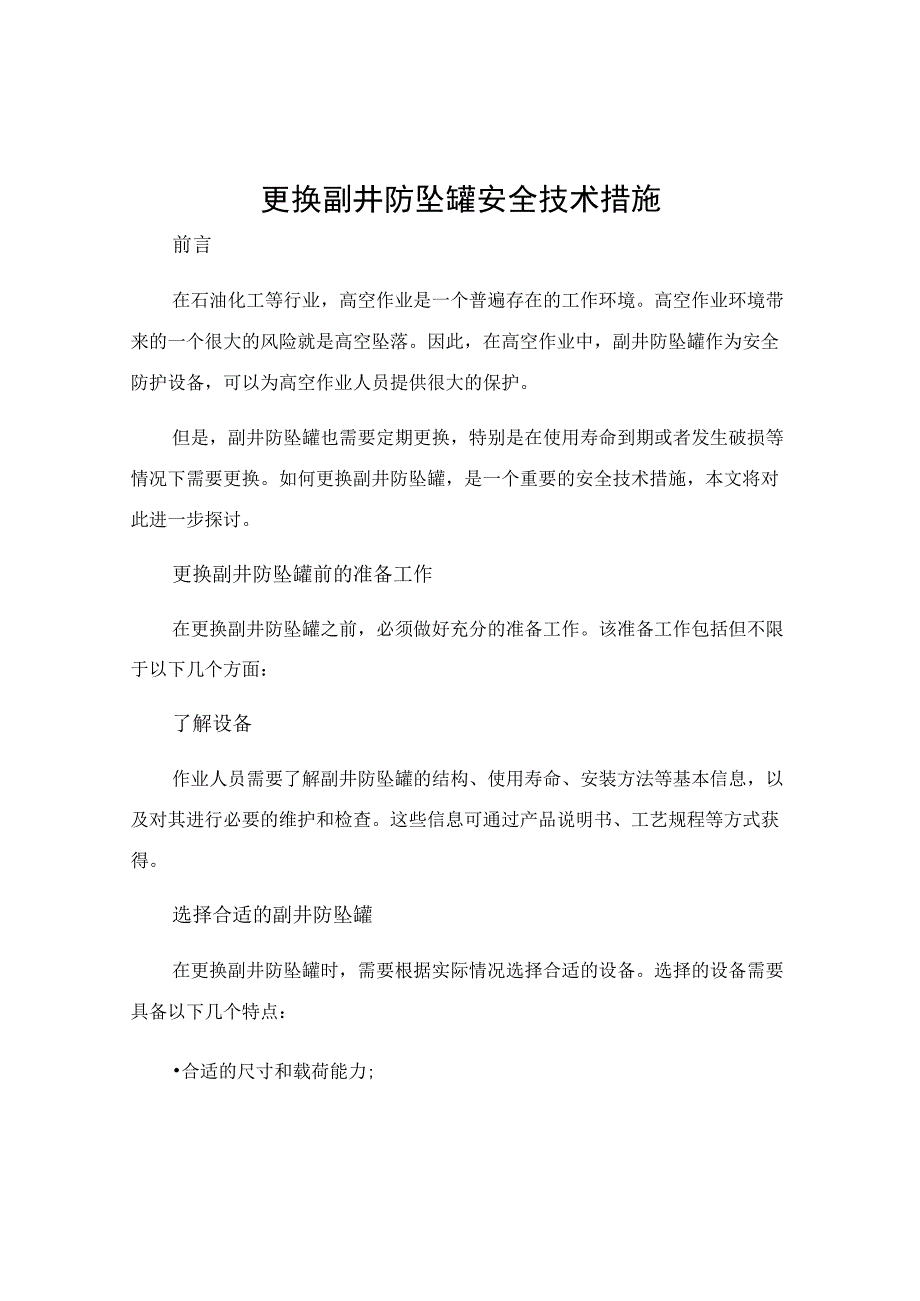 更换副井防坠罐安全技术措施

前言

在石油化工等行业，高空作业是一个普遍存在的工作环境。高空作业环境带来的一个很大的风险就是高空坠落。因此，在高空作业中，副井防坠罐作为安全防护设备，可以为高空作业人员提供很大的保护。

但是，副井防坠罐也需要定期更换，特别是在使用寿命到期或者发生破损等情况下需要更换。如何更换副井防坠罐，是一个重要的安全技术措施，本文将对此进一步探讨。

更换副井防坠罐前的准备工作

在更换副井防坠罐之前，必须做好充分的准备工作。该准备工作包括但不限于以下几个方面：

了解设备

作业人员需要了解副井防坠罐的结构、使用寿命、安装方法等基本信息，以及对其进行必要的维护和检查。这些信息可通过产品说明书、工艺规程等方式获得。

选择合适的副井防坠罐

在更换副井防坠罐时，需要根据实际情况选择合适的设备。选择的设备需要具备以下几个特点：

•合适的尺寸和载荷能力;